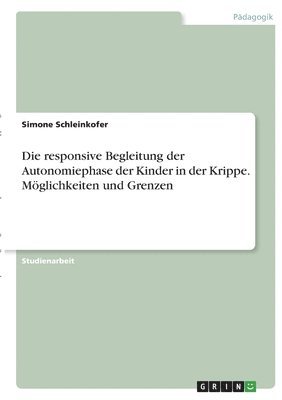 Pädagogik

Simone Schleinkofer

Die responsive Begleitung der Autonomiephase der Kinder in der Krippe. Möglichkeiten und Grenzen

Studienarbeit

GRIN